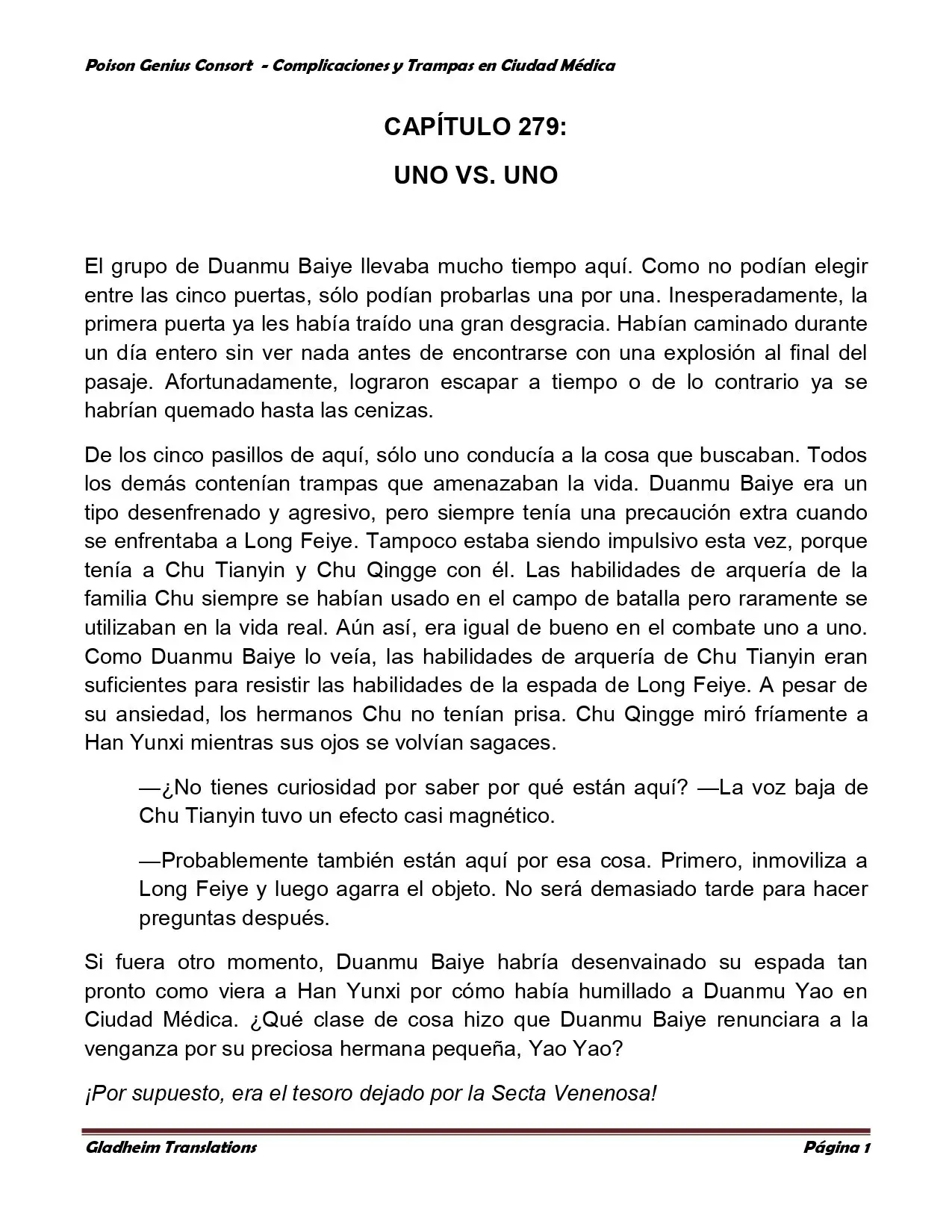 Poison Genius Consort - Complicaciones y Trampas en Ciudad Médica

CAPÍTULO 279:

UNO VS. UNO

El grupo de Duanmu Baiye llevaba mucho tiempo aquí. Como no podían elegir entre las cinco puertas, sólo podían probarlas una por una. Inesperadamente, la primera puerta ya les había traído una gran desgracia. Habían caminado durante un día entero sin ver nada antes de encontrarse con una explosión al final del pasaje. Afortunadamente, lograron escapar a tiempo o de lo contrario ya se habrían quemado hasta las cenizas.

De los cinco pasillos de aquí, sólo uno conducía a la cosa que buscaban. Todos los demás contenían trampas que amenazaban la vida. Duanmu Baiye era un tipo desenfrenado y agresivo, pero siempre tenía una precaución extra cuando se enfrentaba a Long Feiye. Tampoco estaba siendo impulsivo esta vez, porque tenía a Chu Tianyin y Chu Qingge con él. Las habilidades de arquería de la familia Chu siempre se habían usado en el campo de batalla pero raramente se utilizaban en la vida real. Aún así, era igual de bueno en el combate uno a uno. Como Duanmu Baiye lo veía, las habilidades de arquería de Chu Tianyin eran suficientes para resistir las habilidades de la espada de Long Feiye. A pesar de su ansiedad, los hermanos Chu no tenían prisa. Chu Qingge miró fríamente a Han Yunxi mientras sus ojos se volvían sagaces.

—¿No tienes curiosidad por saber por qué están aquí? —La voz baja de Chu Tianyin tuvo un efecto casi magnético.

—Probablemente también están aquí por esa cosa. Primero, inmoviliza a Long Feiye y luego agarra el objeto. No será demasiado tarde para hacer preguntas después.

Si fuera otro momento, Duanmu Baiye habría desenvainado su espada tan pronto como viera a Han Yunxi por cómo había humillado a Duanmu Yao en Ciudad Médica. ¿Qué clase de cosa hizo que Duanmu Baiye renunciara a la venganza por su preciosa hermana pequeña, Yao Yao?

¡Por supuesto, era el tesoro dejado por la Secta Venenosa!

Gladheim Translations

Página 1